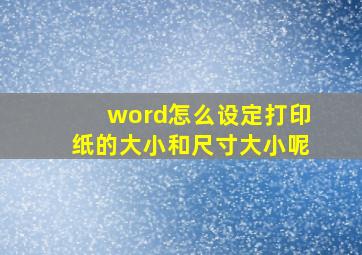 word怎么设定打印纸的大小和尺寸大小呢